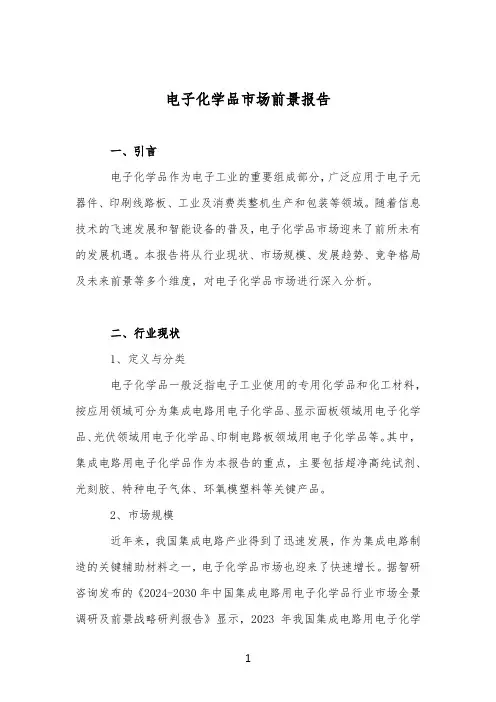 电子化学品市场前景报告

一、引言

电子化学品作为电子工业的重要组成部分，广泛应用于电子元器件、印刷线路板、工业及消费类整机生产和包装等领域。随着信息技术的飞速发展和智能设备的普及，电子化学品市场迎来了前所未有的发展机遇。本报告将从行业现状、市场规模、发展趋势、竞争格局及未来前景等多个维度，对电子化学品市场进行深入分析。

二、行业现状

1、定义与分类

电子化学品一般泛指电子工业使用的专用化学品和化工材料，按应用领域可分为集成电路用电子化学品、显示面板领域用电子化学品、光伏领域用电子化学品、印制电路板领域用电子化学品等。其中，集成电路用电子化学品作为本报告的重点，主要包括超净高纯试剂、光刻胶、特种电子气体、环氧模塑料等关键产品。

2、市场规模

近年来，我国集成电路产业得到了迅速发展，作为集成电路制造的关键辅助材料之一，电子化学品市场也迎来了快速增长。据智研咨询发布的《2024-2030 年中国集成电路用电子化学品行业市场全景调研及前景战略研判报告》显示，2023 年我国集成电路用电子化学

1